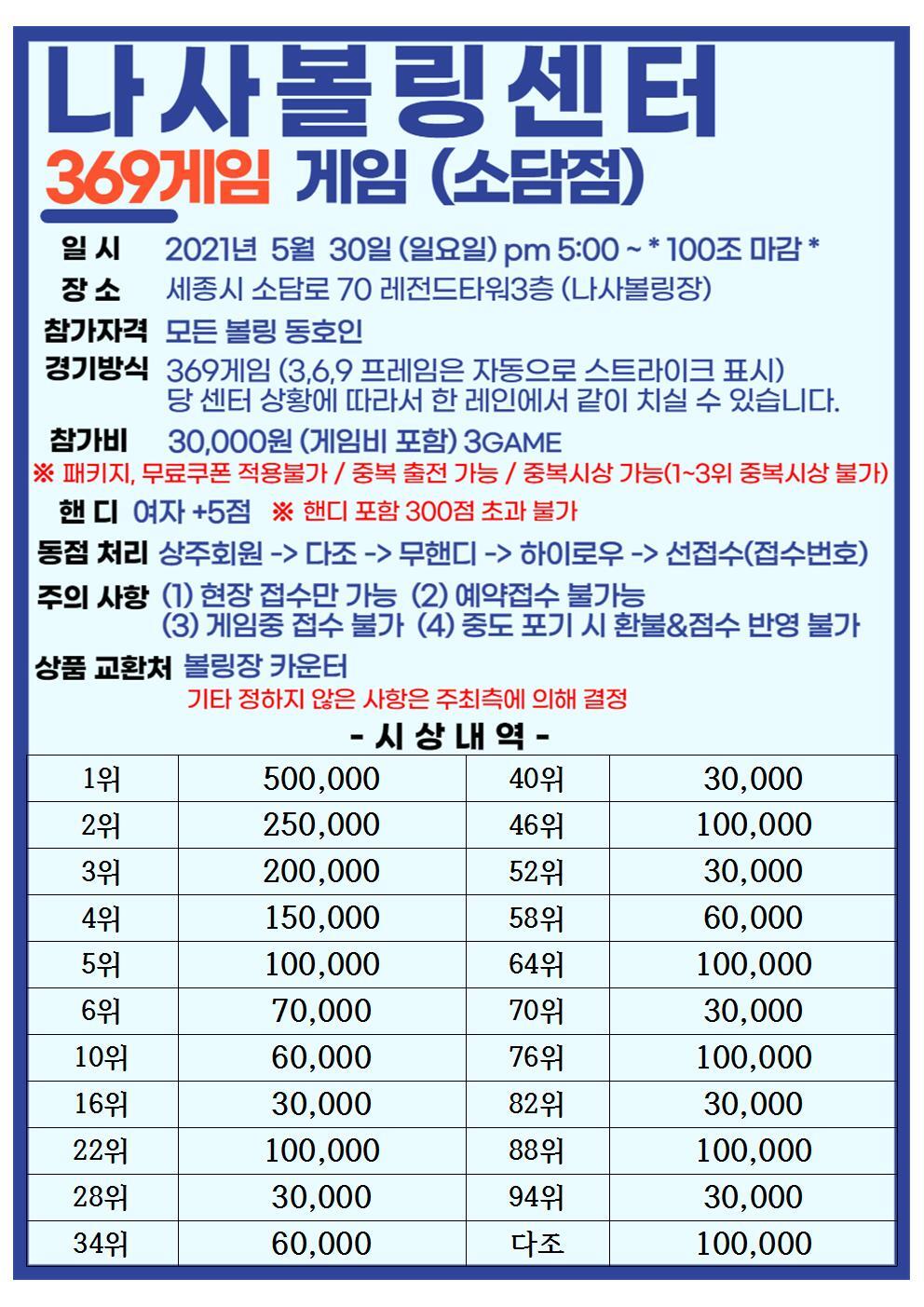 나사볼링센터

369게임 게임 (소담점)

일 시 2021년 5월 30일 (일요일) pm 5:00 ~ * 100조 마감 *

장 소 세종시 소담로 70 레전드타워3층 (나사볼링장)

참가자격 모든 볼링 동호인

경기방식 369게임 (3,6,9 프레임은 자동으로 스트라이크 표시) 당 센터 상황에 따라서 한 레인에서 같이 치실 수 있습니다.

참가비 30,000원 (게임비 포함) 3GAME

※ 패키지, 무료쿠폰 적용불가 / 중복 출전 가능 / 중복시상 가능(1~3위 중복시상 불가)

핸 디 여자 +5점 ※ 핸디 포함 300점 초과 불가

동점 처리 상주회원 -> 다조 -> 무핸디 -> 하이로우 -> 선접수(접수번호)

주의 사항 (1) 현장 접수만 가능 (2) 예약접수 불가능 (3) 게임중 접수 불가 (4) 중도 포기 시 환불&점수 반영 불가

상품 교환처 볼링장 카운터

기타 정하지 않은 사항은 주최측에 의해 결정

- 시 상 내 역 -

| 1위 | 500,000 | 40위 | 30,000 |
|---|---|---|---|
| 2위 | 250,000 | 46위 | 100,000 |
| 3위 | 200,000 | 52위 | 30,000 |
| 4위 | 150,000 | 58위 | 60,000 |
| 5위 | 100,000 | 64위 | 100,000 |
| 6위 | 70,000 | 70위 | 30,000 |
| 10위 | 60,000 | 76위 | 100,000 |
| 16위 | 30,000 | 82위 | 30,000 |
| 22위 | 100,000 | 88위 | 100,000 |
| 28위 | 30,000 | 94위 | 30,000 |
| 34위 | 60,000 | 다조 | 100,000 |